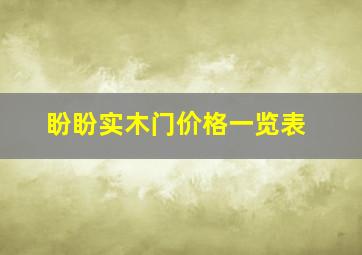 盼盼实木门价格一览表